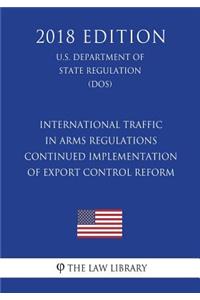 2018 EDITION
U.S. DEPARTMENT OF STATE REGULATION (DOS)

INTERNATIONAL TRAFFIC IN ARMS REGULATIONS CONTINUED IMPLEMENTATION OF EXPORT CONTROL REFORM

φ THE LAW LIBRARY